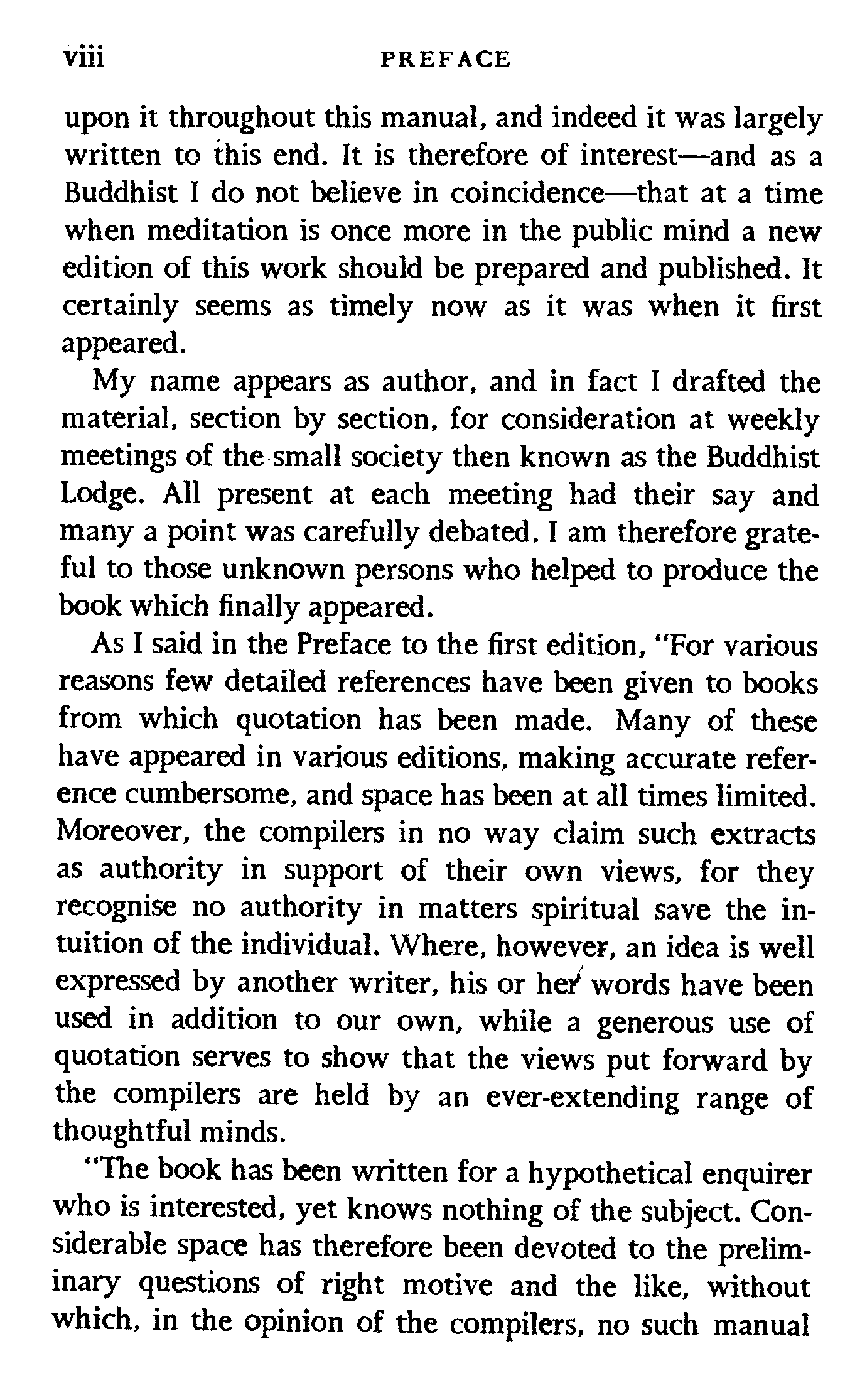 viii PREFACE

upon it throughout this manual, and indeed it was largely written to this end. It is therefore of interest—and as a Buddhist I do not believe in coincidence—that at a time when meditation is once more in the public mind a new edition of this work should be prepared and published. It certainly seems as timely now as it was when it first appeared.

My name appears as author, and in fact I drafted the material, section by section, for consideration at weekly meetings of the small society then known as the Buddhist Lodge. All present at each meeting had their say and many a point was carefully debated. I am therefore grateful to those unknown persons who helped to produce the book which finally appeared.

As I said in the Preface to the first edition, "For various reasons few detailed references have been given to books from which quotation has been made. Many of these have appeared in various editions, making accurate reference cumbersome, and space has been at all times limited. Moreover, the compilers in no way claim such extracts as authority in support of their own views, for they recognise no authority in matters spiritual save the intuition of the individual. Where, however, an idea is well expressed by another writer, his or her words have been used in addition to our own, while a generous use of quotation serves to show that the views put forward by the compilers are held by an ever-extending range of thoughtful minds.

"The book has been written for a hypothetical enquirer who is interested, yet knows nothing of the subject. Considerable space has therefore been devoted to the preliminary questions of right motive and the like, without which, in the opinion of the compilers, no such manual